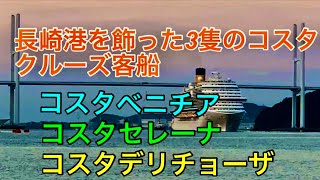 長崎港を飾った3隻のコスタクルーズ客船

コスタベニチア
コスタセレーナ
コスタデリチョーザ